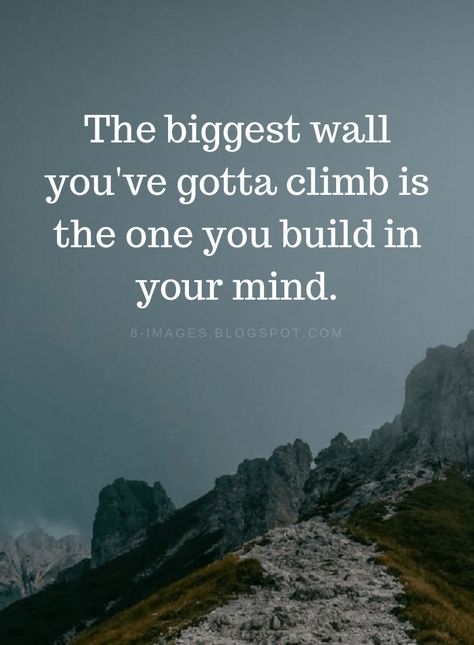 The biggest wall you've gotta climb is the one you build in your mind.

8-IMAGES.BLOGSPOT.COM